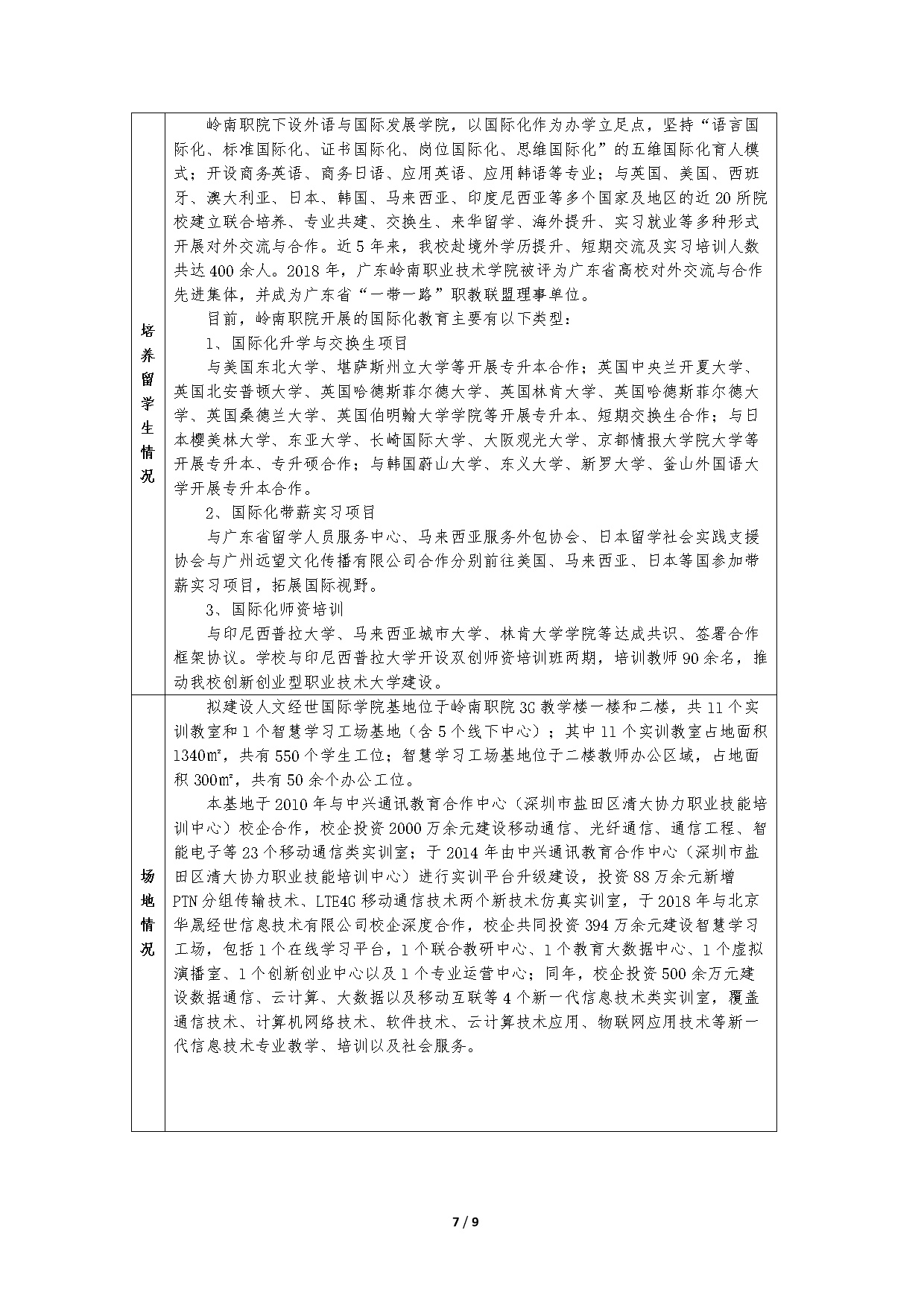 | 培养留学生情况 | 岭南职院下设外语与国际发展学院，以国际化作为办学立足点，坚持“语言国际化、标准国际化、证书国际化、岗位国际化、思维国际化”的五维国际化育人模式；开设商务英语、商务日语、应用英语、应用韩语等专业；与英国、美国、西班牙、澳大利亚、日本、韩国、马来西亚、印度尼西亚等多个国家及地区的近 20 所院校建立联合培养、专业共建、交换生、来华留学、海外提升、实习就业等多种形式开展对外交流与合作。近 5 年来，我校赴境外学历提升、短期交流及实习培训人数共达 400 余人。2018 年，广东岭南职业技术学院被评为广东省高校对外交流与合作先进集体，并成为广东省“一带一路”职教联盟理事单位。<br>目前，岭南职院开展的国际化教育主要有以下类型：<br>1、国际化升学与交换生项目<br>与美国东北大学、堪萨斯州立大学等开展专升本合作；英国中央兰开夏大学、英国北安普顿大学、英国哈德斯菲尔德大学、英国林肯大学、英国哈德斯菲尔德大学、英国桑德兰大学、英国伯明翰大学学院等开展专升本、短期交换生合作；与日本樱美林大学、东亚大学、长崎国际大学、大阪观光大学、京都情报大学院大学等开展专升本、专升硕合作；与韩国蔚山大学、东义大学、新罗大学、釜山外国语大学开展专升本合作。<br>2、国际化带薪实习项目<br>与广东省留学人员服务中心、马来西亚服务外包协会、日本留学社会实践支援协会与广州远望文化传播有限公司合作分别前往美国、马来西亚、日本等国参加带薪实习项目，拓展国际视野。<br>3、国际化师资培训<br>与印尼西普拉大学、马来西亚城市大学、林肯大学学院等达成共识、签署合作框架协议。学校与印尼西普拉大学开设双创师资培训班两期，培训教师 90 余名，推动我校创新创业型职业技术大学建设。 |
|---|---|
| 场地情况 | 拟建设人文经世国际学院基地位于岭南职院 3G 教学楼一楼和二楼，共 11 个实训教室和 1 个智慧学习工场基地（含 5 个线下中心）；其中 11 个实训教室占地面积 1340㎡，共有 550 个学生工位；智慧学习工场基地位于二楼教师办公区域，占地面积 300㎡，共有 50 余个办公工位。<br>本基地于 2010 年与中兴通讯教育合作中心（深圳市盐田区清大协力职业技能培训中心）校企合作，校企投资 2000 万余元建设移动通信、光纤通信、通信工程、智能电子等 23 个移动通信类实训室；于 2014 年由中兴通讯教育合作中心（深圳市盐田区清大协力职业技能培训中心）进行实训平台升级建设，投资 88 万余元新增 PTN 分组传输技术、LTE4G 移动通信技术两个新技术仿真实训室，于 2018 年与北京华晟经世信息技术有限公司校企深度合作，校企共同投资 394 万余元建设智慧学习工场，包括 1 个在线学习平台，1 个联合教研中心、1 个教育大数据中心、1 个虚拟演播室、1 个创新创业中心以及 1 个专业运营中心；同年，校企投资 500 余万元建设数据通信、云计算、大数据以及移动互联等 4 个新一代信息技术类实训室，覆盖通信技术、计算机网络技术、软件技术、云计算技术应用、物联网应用技术等新一代信息技术专业教学、培训以及社会服务。 |

7 / 9